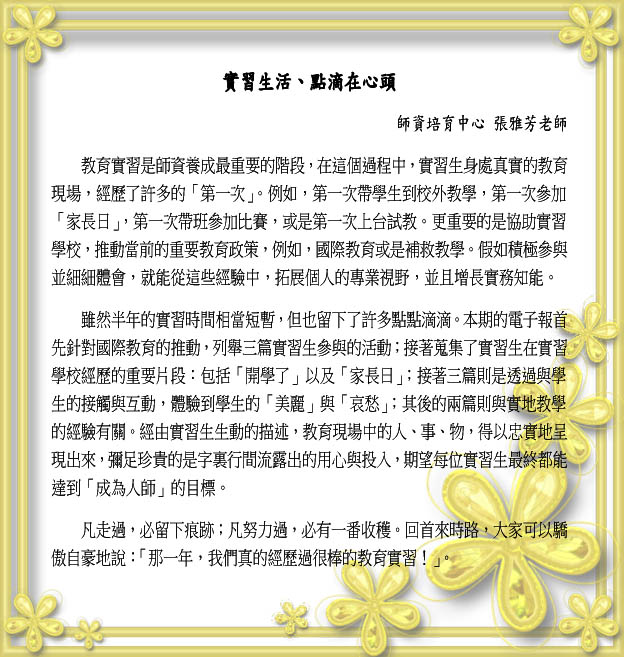 實習生活、點滴在心頭

師資培育中心 張雅芳老師

教育實習是師資養成最重要的階段，在這個過程中，實習生身處真實的教育現場，經歷了許多的「第一次」。例如，第一次帶學生到校外教學，第一次參加「家長日」，第一次帶班參加比賽，或是第一次上台試教。更重要的是協助實習學校，推動當前的重要教育政策，例如，國際教育或是補救教學。假如積極參與並細細體會，就能從這些經驗中，拓展個人的專業視野，並且增長實務知能。

雖然半年的實習時間相當短暫，但也留下了許多點點滴滴。本期的電子報首先針對國際教育的推動，列舉三篇實習生參與的活動；接著蒐集了實習生在實習學校經歷的重要片段：包括「開學了」以及「家長日」；接著三篇則是透過與學生的接觸與互動，體驗到學生的「美麗」與「哀愁」；其後的兩篇則與實地教學的經驗有關。經由實習生生動的描述，教育現場中的人、事、物，得以忠實地呈現出來，彌足珍貴的是字裏行間流露出的用心與投入，期望每位實習生最終都能達到「成為人師」的目標。

凡走過，必留下痕跡；凡努力過，必有一番收穫。回首來時路，大家可以驕傲自豪地說：「那一年，我們真的經歷過很棒的教育實習！」。